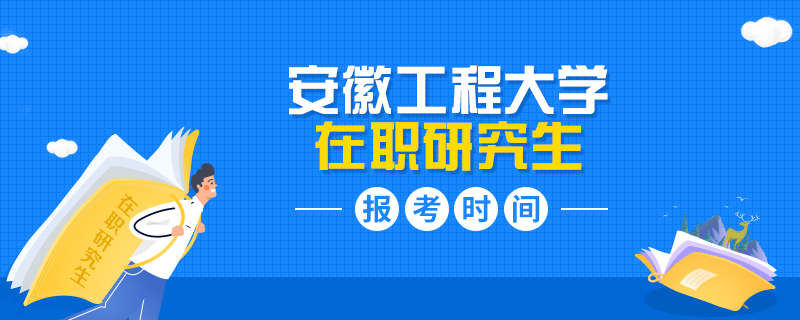 安徽工程大学
在职研究生

报考时间

在职研究生